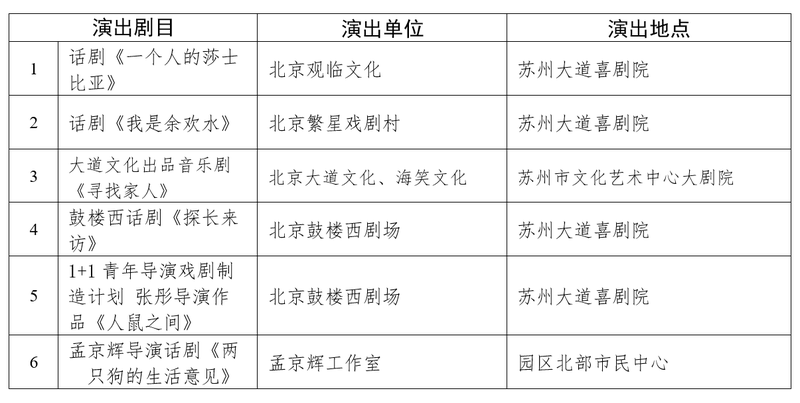 |  | 演出剧目 | 演出单位 | 演出地点 |
|---|---|---|---|
| 1 | 话剧《一个人的莎士比亚》 | 北京观临文化 | 苏州大道喜剧院 |
| 2 | 话剧《我是余欢水》 | 北京繁星戏剧村 | 苏州大道喜剧院 |
| 3 | 大道文化出品音乐剧《寻找家人》 | 北京大道文化、海笑文化 | 苏州市文化艺术中心大剧院 |
| 4 | 鼓楼西话剧《探长来访》 | 北京鼓楼西剧场 | 苏州大道喜剧院 |
| 5 | 1+1 青年导演戏剧制造计划 张彤导演作品《人鼠之间》 | 北京鼓楼西剧场 | 苏州大道喜剧院 |
| 6 | 孟京辉导演话剧《两只狗的生活意见》 | 孟京辉工作室 | 园区北部市民中心 |